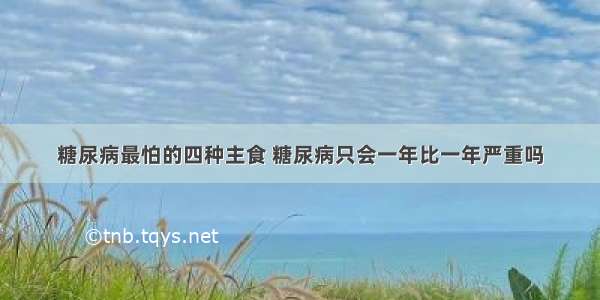 糖尿病最怕的四种主食 糖尿病只会一年比一年严重吗

©tnb.tqys.net